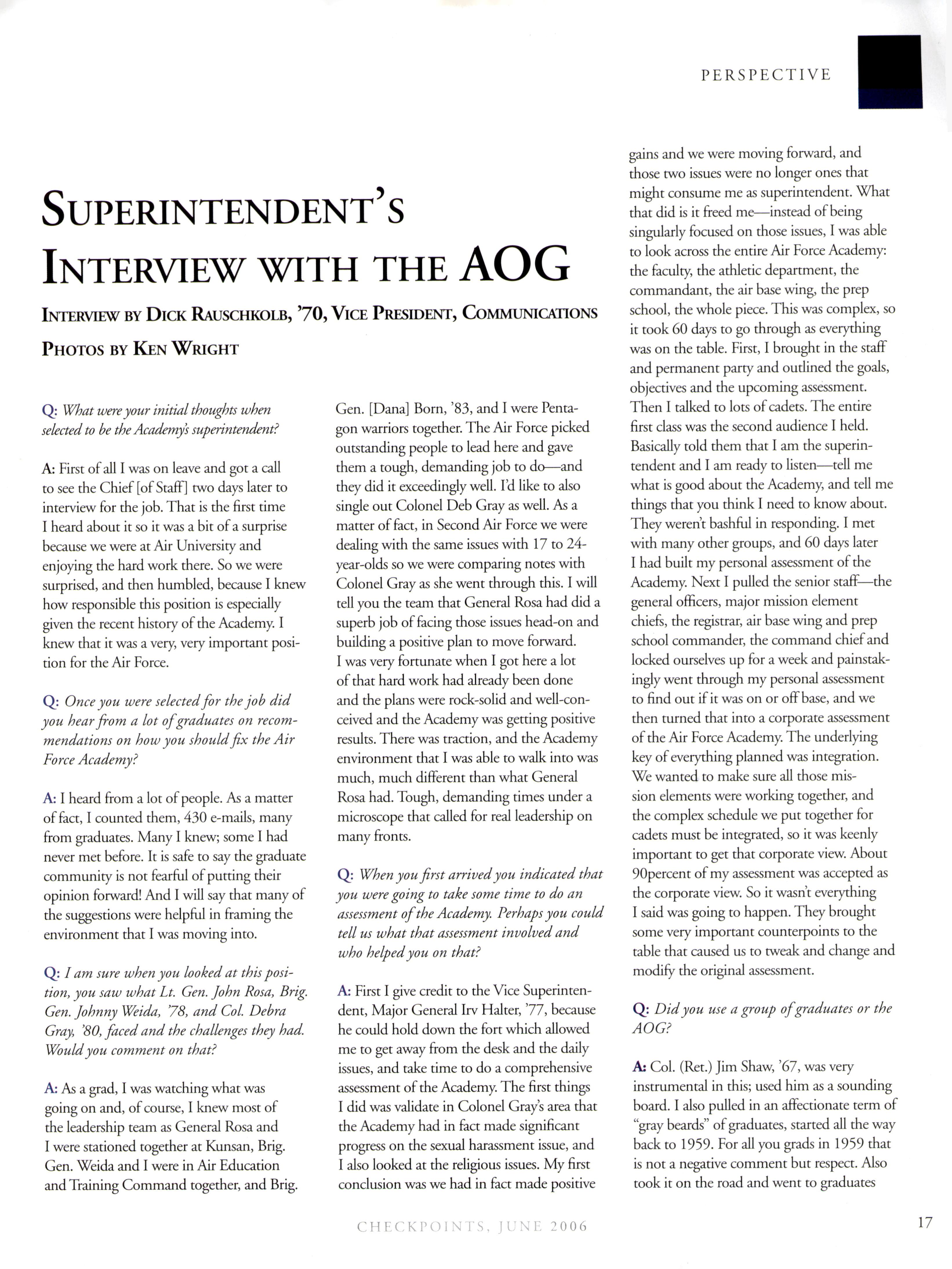 PERSPECTIVE

SUPERINTENDENT'S INTERVIEW WITH THE AOG

INTERVIEW BY DICK RAUSCHKOLB, '70, VICE PRESIDENT, COMMUNICATIONS

PHOTOS BY KEN WRIGHT

Q: What were your initial thoughts when selected to be the Academy's superintendent?

A: First of all I was on leave and got a call to see the Chief [of Staff] two days later to interview for the job. That is the first time I heard about it so it was a bit of a surprise because we were at Air University and enjoying the hard work there. So we were surprised, and then humbled, because I knew how responsible this position is especially given the recent history of the Academy. I knew that it was a very, very important position for the Air Force.

Q: Once you were selected for the job did you hear from a lot of graduates on recommendations on how you should fix the Air Force Academy?

A: I heard from a lot of people. As a matter of fact, I counted them, 430 e-mails, many from graduates. Many I knew; some I had never met before. It is safe to say the graduate community is not fearful of putting their opinion forward! And I will say that many of the suggestions were helpful in framing the environment that I was moving into.

Q: I am sure when you looked at this position, you saw what Lt. Gen. John Rosa, Brig. Gen. Johnny Weida, '78, and Col. Debra Gray, '80, faced and the challenges they had. Would you comment on that?

A: As a grad, I was watching what was going on and, of course, I knew most of the leadership team as General Rosa and I were stationed together at Kunsan, Brig. Gen. Weida and I were in Air Education and Training Command together, and Brig. Gen. [Dana] Born, '83, and I were Pentagon warriors together. The Air Force picked outstanding people to lead here and gave them a tough, demanding job to do—and they did it exceedingly well. I'd like to also single out Colonel Deb Gray as well. As a matter of fact, in Second Air Force we were dealing with the same issues with 17 to 24-year-olds so we were comparing notes with Colonel Gray as she went through this. I will tell you the team that General Rosa had did a superb job of facing those issues head-on and building a positive plan to move forward. I was very fortunate when I got here a lot of that hard work had already been done and the plans were rock-solid and well-conceived and the Academy was getting positive results. There was traction, and the Academy environment that I was able to walk into was much, much different than what General Rosa had. Tough, demanding times under a microscope that called for real leadership on many fronts.

Q: When you first arrived you indicated that you were going to take some time to do an assessment of the Academy. Perhaps you could tell us what that assessment involved and who helped you on that?

A: First I give credit to the Vice Superintendent, Major General Irv Halter, '77, because he could hold down the fort which allowed me to get away from the desk and the daily issues, and take time to do a comprehensive assessment of the Academy. The first things I did was validate in Colonel Gray's area that the Academy had in fact made significant progress on the sexual harassment issue, and I also looked at the religious issues. My first conclusion was we had in fact made positive gains and we were moving forward, and those two issues were no longer ones that might consume me as superintendent. What that did is it freed me—instead of being singularly focused on those issues, I was able to look across the entire Air Force Academy: the faculty, the athletic department, the commandant, the air base wing, the prep school, the whole piece. This was complex, so it took 60 days to go through as everything was on the table. First, I brought in the staff and permanent party and outlined the goals, objectives and the upcoming assessment. Then I talked to lots of cadets. The entire first class was the second audience I held. Basically told them that I am the superintendent and I am ready to listen—tell me what is good about the Academy, and tell me things that you think I need to know about. They weren't bashful in responding. I met with many other groups, and 60 days later I had built my personal assessment of the Academy. Next I pulled the senior staff—the general officers, major mission element chiefs, the registrar, air base wing and prep school commander, the command chief and locked ourselves up for a week and painstakingly went through my personal assessment to find out if it was on or off base, and we then turned that into a corporate assessment of the Air Force Academy. The underlying key of everything planned was integration. We wanted to make sure all those mission elements were working together, and the complex schedule we put together for cadets must be integrated, so it was keenly important to get that corporate view. About 90percent of my assessment was accepted as the corporate view. So it wasn't everything I said was going to happen. They brought some very important counterpoints to the table that caused us to tweak and change and modify the original assessment.

Q: Did you use a group of graduates or the AOG?

A: Col. (Ret.) Jim Shaw, '67, was very instrumental in this; used him as a sounding board. I also pulled in an affectionate term of "gray beards" of graduates, started all the way back to 1959. For all you grads in 1959 that is not a negative comment but respect. Also took it on the road and went to graduates

CHECKPOINTS, JUNE 2006

17